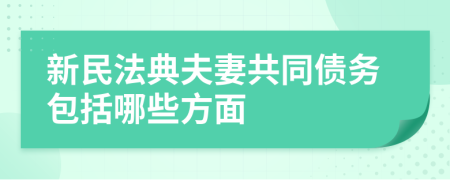 新民法典夫妻共同债务包括哪些方面